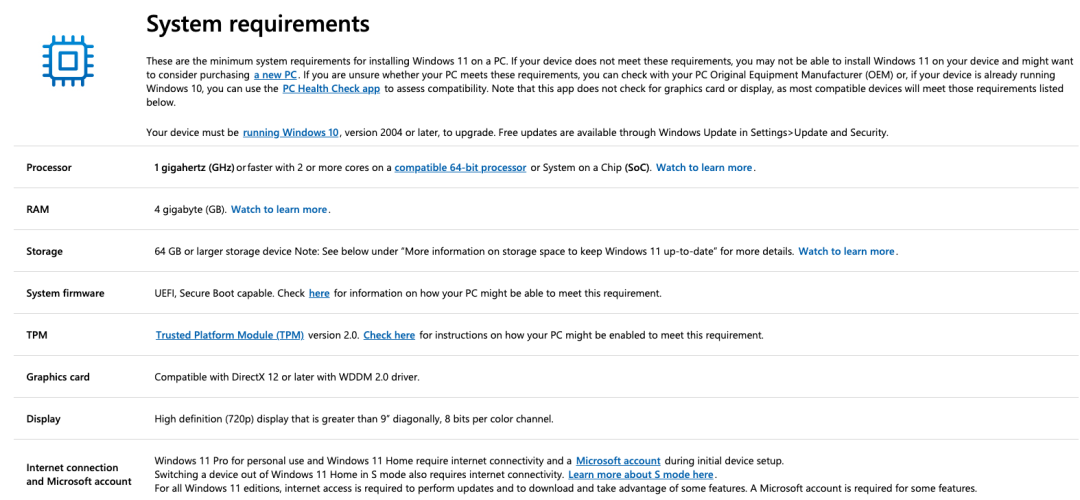 System requirements

These are the minimum system requirements for installing Windows 11 on a PC. If your device does not meet these requirements, you may not be able to install Windows 11 on your device and might want to consider purchasing a new PC. If you are unsure whether your PC meets these requirements, you can check with your PC Original Equipment Manufacturer (OEM) or, if your device is already running Windows 10, you can use the PC Health Check app to assess compatibility. Note that this app does not check for graphics card or display, as most compatible devices will meet those requirements listed below.

Your device must be running Windows 10, version 2004 or later, to upgrade. Free updates are available through Windows Update in Settings>Update and Security.

| | |
|---|---|
| Processor | 1 gigahertz (GHz) or faster with 2 or more cores on a compatible 64-bit processor or System on a Chip (SoC). Watch to learn more. |
| RAM | 4 gigabyte (GB). Watch to learn more. |
| Storage | 64 GB or larger storage device Note: See below under "More information on storage space to keep Windows 11 up-to-date" for more details. Watch to learn more. |
| System firmware | UEFI, Secure Boot capable. Check here for information on how your PC might be able to meet this requirement. |
| TPM | Trusted Platform Module (TPM) version 2.0. Check here for instructions on how your PC might be enabled to meet this requirement. |
| Graphics card | Compatible with DirectX 12 or later with WDDM 2.0 driver. |
| Display | High definition (720p) display that is greater than 9" diagonally, 8 bits per color channel. |
| Internet connection and Microsoft account | Windows 11 Pro for personal use and Windows 11 Home require internet connectivity and a Microsoft account during initial device setup. Switching a device out of Windows 11 Home in S mode also requires internet connectivity. Learn more about S mode here. For all Windows 11 editions, internet access is required to perform updates and to download and take advantage of some features. A Microsoft account is required for some features. |